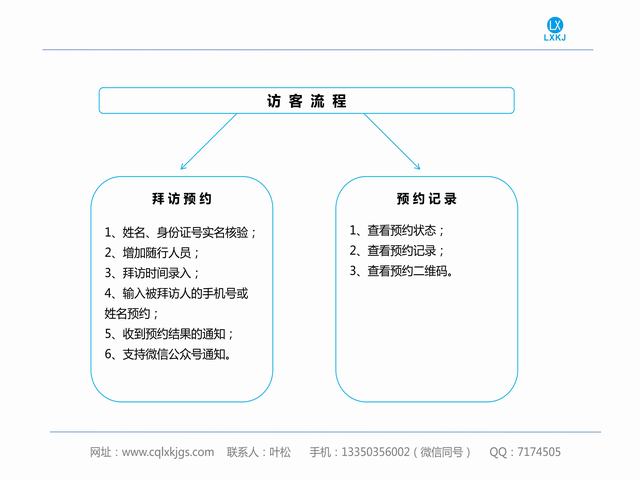 LX
LXKJ

访客流程

拜访预约

1、姓名、身份证号实名核验；
2、增加随行人员；
3、拜访时间录入；
4、输入被拜访人的手机号或姓名预约；
5、收到预约结果的通知；
6、支持微信公众号通知。

预约记录

1、查看预约状态；
2、查看预约记录；
3、查看预约二维码。

网址：www.cqlxkjgs.com 联系人：叶松 手机：13350356002（微信同号） QQ：7174505